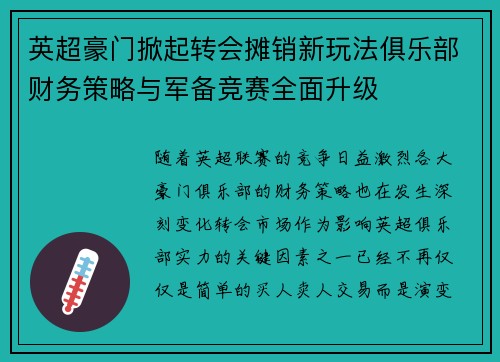 英超豪门掀起转会摊销新玩法俱乐部财务策略与军备竞赛全面升级

随着英超联赛的竞争日益激烈各大豪门俱乐部的财务策略也在发生深刻变化转会市场作为影响英超俱乐部实力的关键因素之一已经不再仅仅是简单的买人卖人交易而是演变